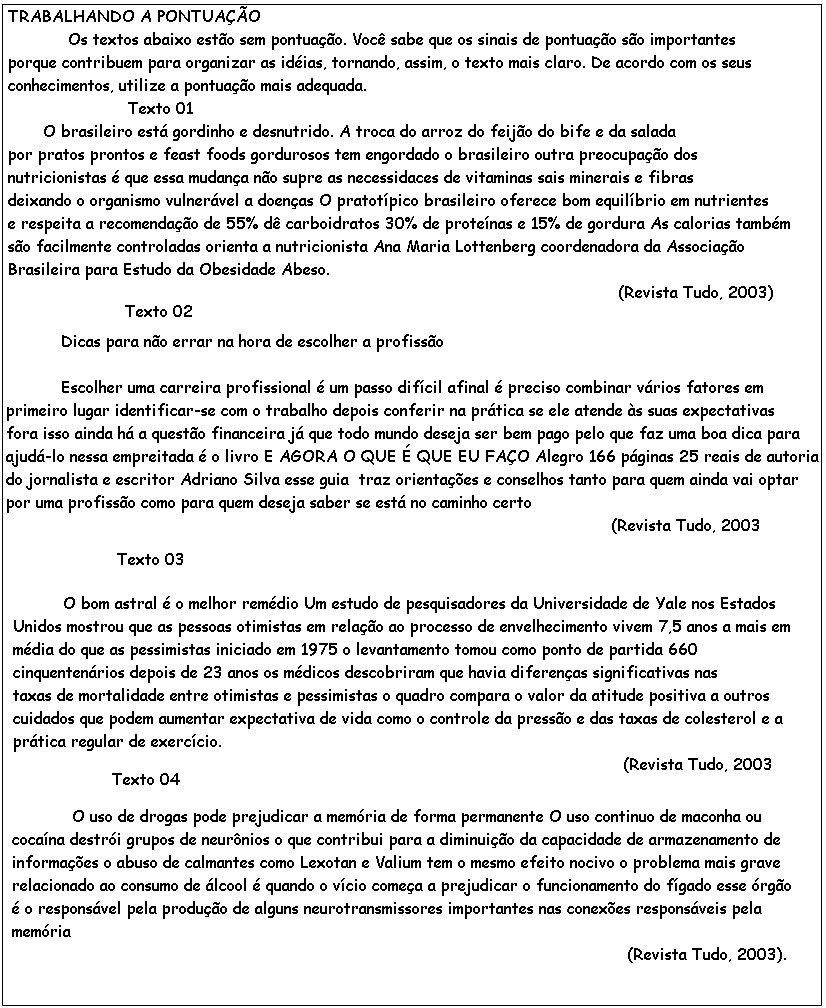 TRABALHANDO A PONTUAÇÃO

Os textos abaixo estão sem pontuação. Você sabe que os sinais de pontuação são importantes porque contribuem para organizar as idéias, tornando, assim, o texto mais claro. De acordo com os seus conhecimentos, utilize a pontuação mais adequada.

Texto 01

O brasileiro está gordinho e desnutrido. A troca do arroz do feijão do bife e da salada por pratos prontos e feast foods gordurosos tem engordado o brasileiro outra preocupação dos nutricionistas é que essa mudança não supre as necessidaces de vitaminas sais minerais e fibras deixando o organismo vulnerável a doenças O pratotípico brasileiro oferece bom equilíbrio em nutrientes e respeita a recomendação de 55% dê carboidratos 30% de proteínas e 15% de gordura As calorias também são facilmente controladas orienta a nutricionista Ana Maria Lottenberg coordenadora da Associação Brasileira para Estudo da Obesidade Abeso.

(Revista Tudo, 2003)

Texto 02

Dicas para não errar na hora de escolher a profissão

Escolher uma carreira profissional é um passo difícil afinal é preciso combinar vários fatores em primeiro lugar identificar-se com o trabalho depois conferir na prática se ele atende às suas expectativas fora isso ainda há a questão financeira já que todo mundo deseja ser bem pago pelo que faz uma boa dica para ajudá-lo nessa empreitada é o livro E AGORA O QUE É QUE EU FAÇO Alegro 166 páginas 25 reais de autoria do jornalista e escritor Adriano Silva esse guia traz orientações e conselhos tanto para quem ainda vai optar por uma profissão como para quem deseja saber se está no caminho certo

(Revista Tudo, 2003

Texto 03

O bom astral é o melhor remédio Um estudo de pesquisadores da Universidade de Yale nos Estados Unidos mostrou que as pessoas otimistas em relação ao processo de envelhecimento vivem 7,5 anos a mais em média do que as pessimistas iniciado em 1975 o levantamento tomou como ponto de partida 660 cinquentenários depois de 23 anos os médicos descobriram que havia diferenças significativas nas taxas de mortalidade entre otimistas e pessimistas o quadro compara o valor da atitude positiva a outros cuidados que podem aumentar expectativa de vida como o controle da pressão e das taxas de colesterol e a prática regular de exercício.

(Revista Tudo, 2003

Texto 04

O uso de drogas pode prejudicar a memória de forma permanente O uso continuo de maconha ou cocaína destrói grupos de neurônios o que contribui para a diminuição da capacidade de armazenamento de informações o abuso de calmantes como Lexotan e Valium tem o mesmo efeito nocivo o problema mais grave relacionado ao consumo de álcool é quando o vício começa a prejudicar o funcionamento do fígado esse órgão é o responsável pela produção de alguns neurotransmissores importantes nas conexões responsáveis pela memória

(Revista Tudo, 2003).